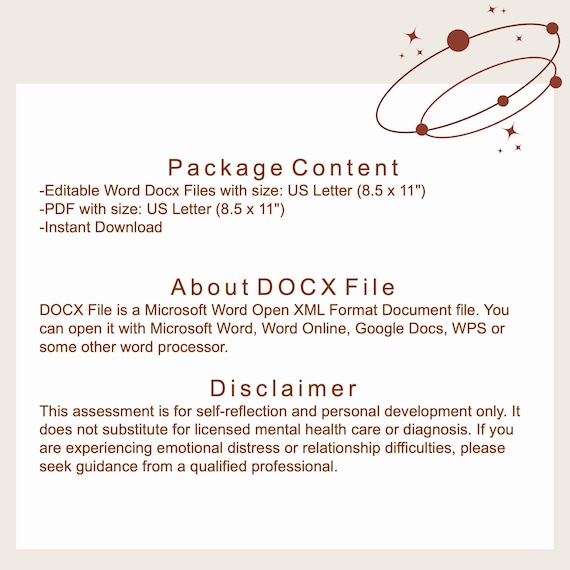 Package Content
-Editable Word Docx Files with size: US Letter (8.5 x 11")
-PDF with size: US Letter (8.5 x 11")
-Instant Download

About DOCX File
DOCX File is a Microsoft Word Open XML Format Document file. You can open it with Microsoft Word, Word Online, Google Docs, WPS or some other word processor.

Disclaimer
This assessment is for self-reflection and personal development only. It does not substitute for licensed mental health care or diagnosis. If you are experiencing emotional distress or relationship difficulties, please seek guidance from a qualified professional.